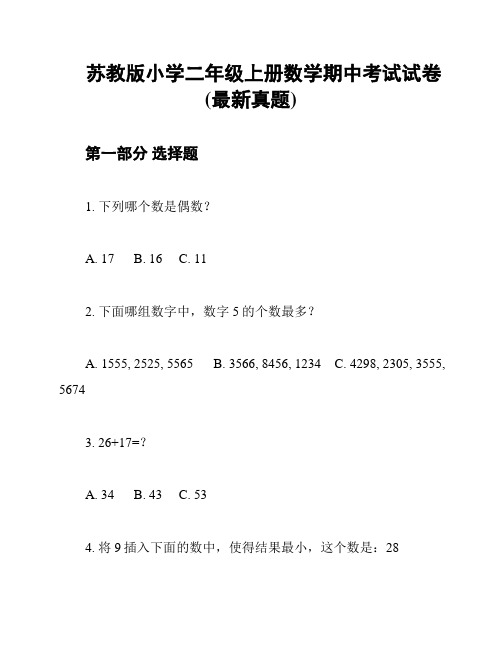 苏教版小学二年级上册数学期中考试试卷(最新真题)

第一部分 选择题

1. 下列哪个数是偶数？

A. 17　B. 16　C. 11

2. 下面哪组数字中，数字 5 的个数最多？

A. 1555, 2525, 5565　B. 3566, 8456, 1234　C. 4298, 2305, 3555, 5674

3. 26+17=?

A. 34　B. 43　C. 53

4. 将 9 插入下面的数中，使得结果最小，这个数是：28